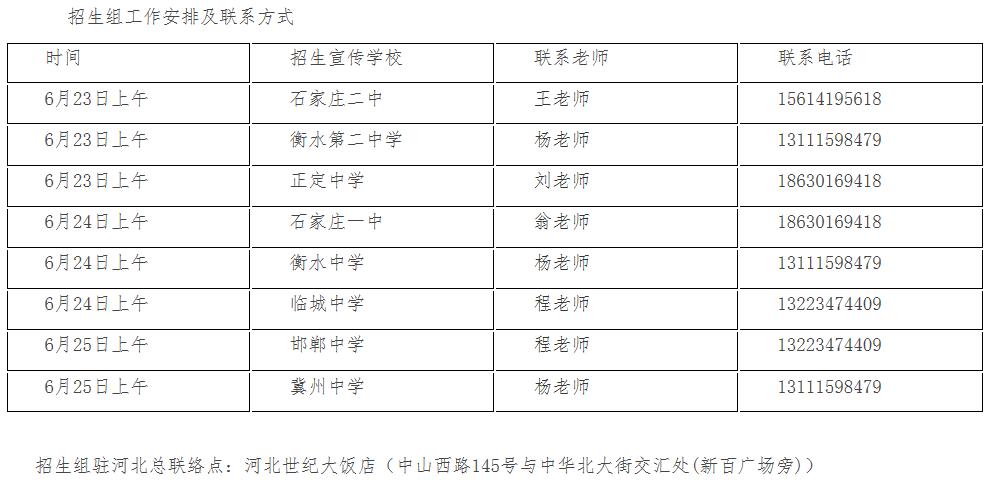 招生组工作安排及联系方式

| 时间 | 招生宣传学校 | 联系老师 | 联系电话 |
|---|---|---|---|
| 6月23日上午 | 石家庄二中 | 王老师 | 15614195618 |
| 6月23日上午 | 衡水第二中学 | 杨老师 | 13111598479 |
| 6月23日上午 | 正定中学 | 刘老师 | 18630169418 |
| 6月24日上午 | 石家庄一中 | 翁老师 | 18630169418 |
| 6月24日上午 | 衡水中学 | 杨老师 | 13111598479 |
| 6月24日上午 | 临城中学 | 程老师 | 13223474409 |
| 6月25日上午 | 邯郸中学 | 程老师 | 13223474409 |
| 6月25日上午 | 冀州中学 | 杨老师 | 13111598479 |

招生组驻河北总联络点：河北世纪大饭店（中山西路145号与中华北大街交汇处(新百广场旁)）